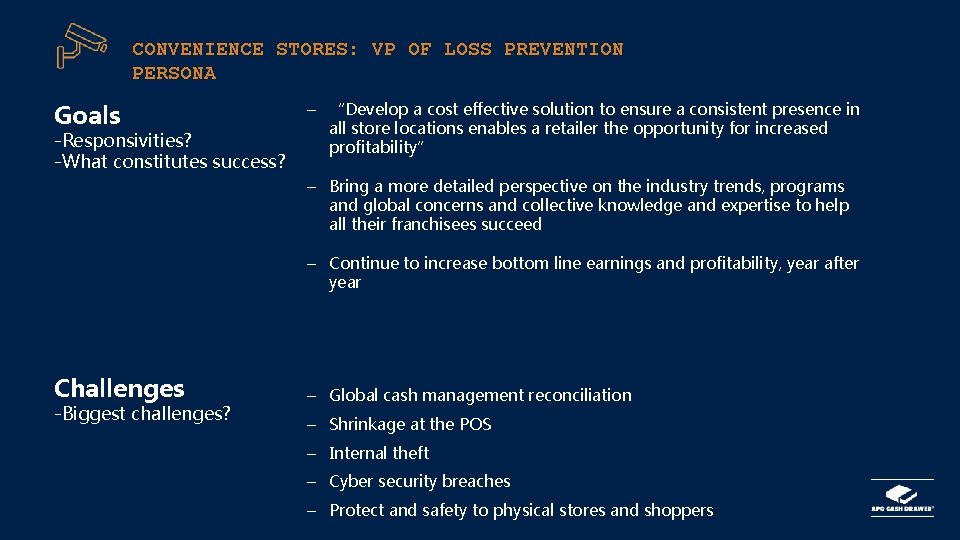 CONVENIENCE STORES: VP OF LOSS PREVENTION PERSONA

Goals
-Responsivities?
-What constitutes success?

– "Develop a cost effective solution to ensure a consistent presence in all store locations enables a retailer the opportunity for increased profitability"

– Bring a more detailed perspective on the industry trends, programs and global concerns and collective knowledge and expertise to help all their franchisees succeed

– Continue to increase bottom line earnings and profitability, year after year

Challenges
-Biggest challenges?

– Global cash management reconciliation

– Shrinkage at the POS

– Internal theft

– Cyber security breaches

– Protect and safety to physical stores and shoppers

APG CASH DRAWER